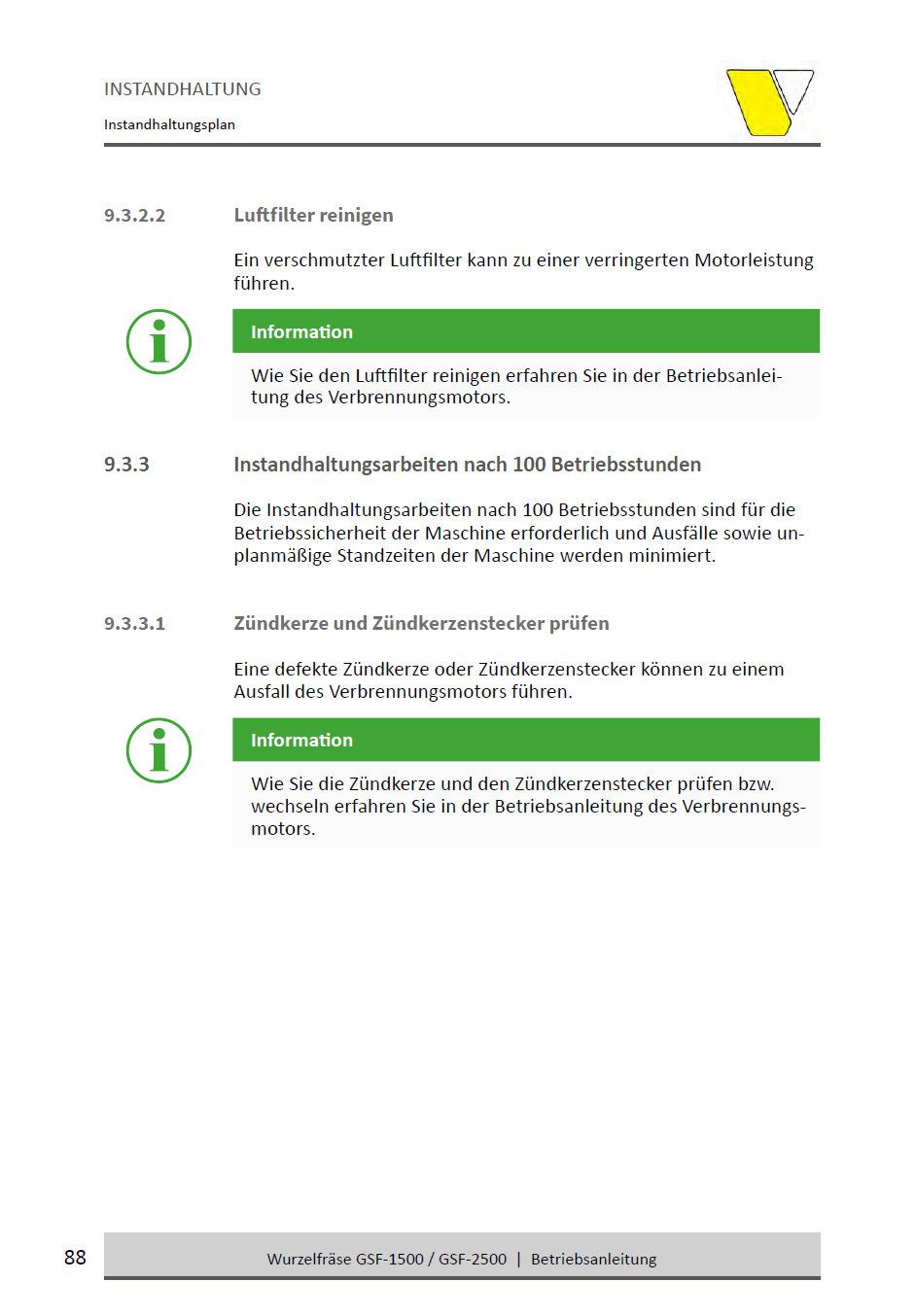 INSTANDHALTUNG

Instandhaltungsplan

9.3.2.2 Luftfilter reinigen

Ein verschmutzter Luftfilter kann zu einer verringerten Motorleistung führen.

Information

Wie Sie den Luftfilter reinigen erfahren Sie in der Betriebsanleitung des Verbrennungsmotors.

9.3.3 Instandhaltungsarbeiten nach 100 Betriebsstunden

Die Instandhaltungsarbeiten nach 100 Betriebsstunden sind für die Betriebssicherheit der Maschine erforderlich und Ausfälle sowie unplanmäßige Standzeiten der Maschine werden minimiert.

9.3.3.1 Zündkerze und Zündkerzenstecker prüfen

Eine defekte Zündkerze oder Zündkerzenstecker können zu einem Ausfall des Verbrennungsmotors führen.

Information

Wie Sie die Zündkerze und den Zündkerzenstecker prüfen bzw. wechseln erfahren Sie in der Betriebsanleitung des Verbrennungsmotors.

88

Wurzelfräse GSF-1500 / GSF-2500 | Betriebsanleitung